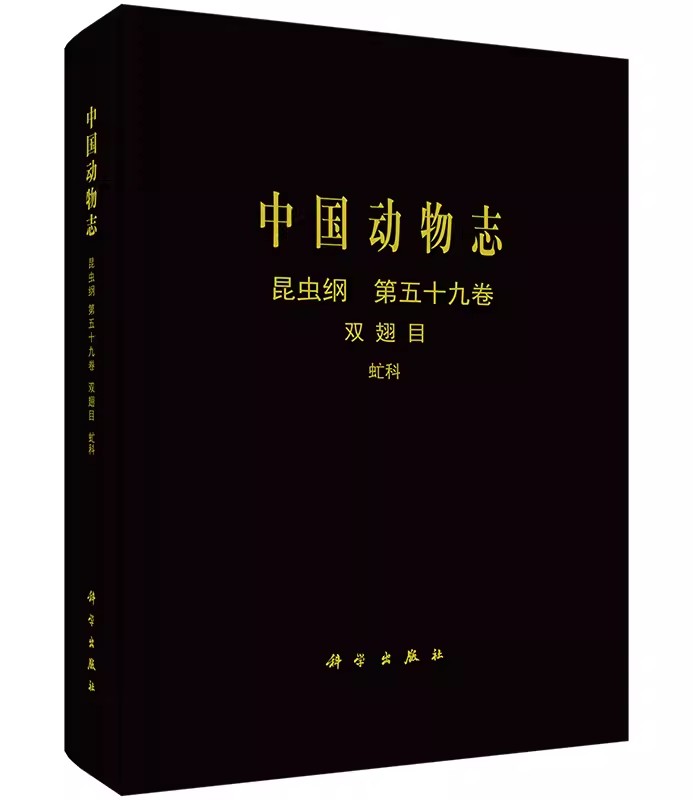 中国动物志
昆虫纲 第五十九卷 双翅目 虻科
科学出版社

中国动物志
昆虫纲 第五十九卷
双翅目
虻科

科学出版社